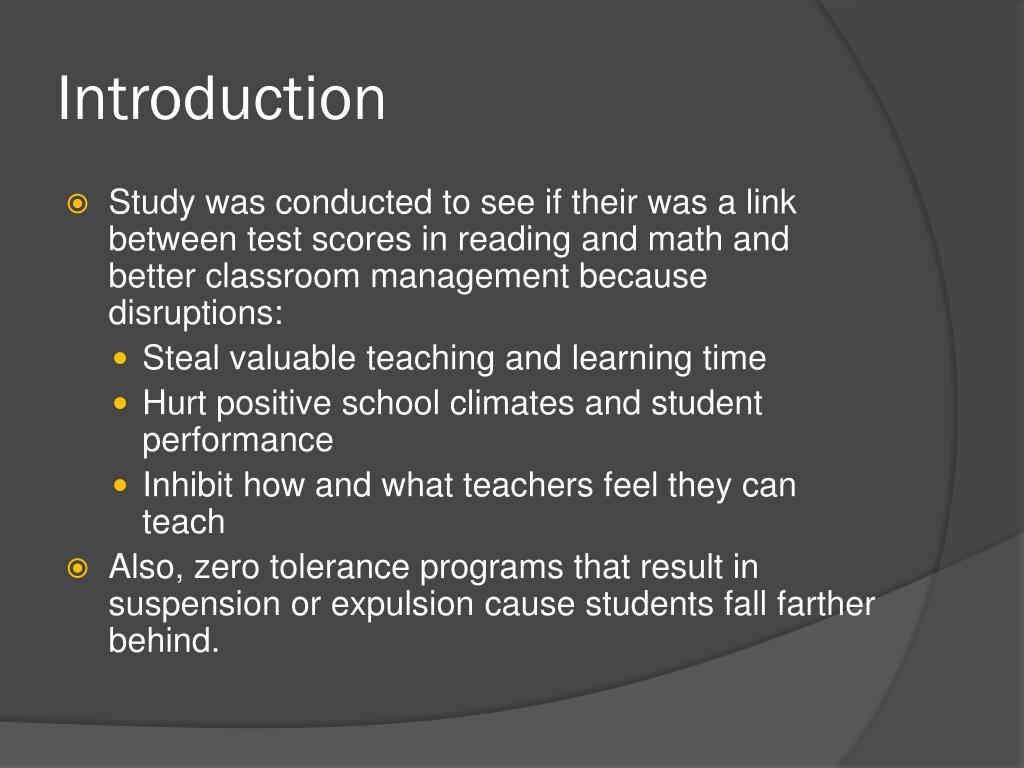 Introduction

Study was conducted to see if their was a link between test scores in reading and math and better classroom management because disruptions:

Steal valuable teaching and learning time

Hurt positive school climates and student performance

Inhibit how and what teachers feel they can teach

Also, zero tolerance programs that result in suspension or expulsion cause students fall farther behind.